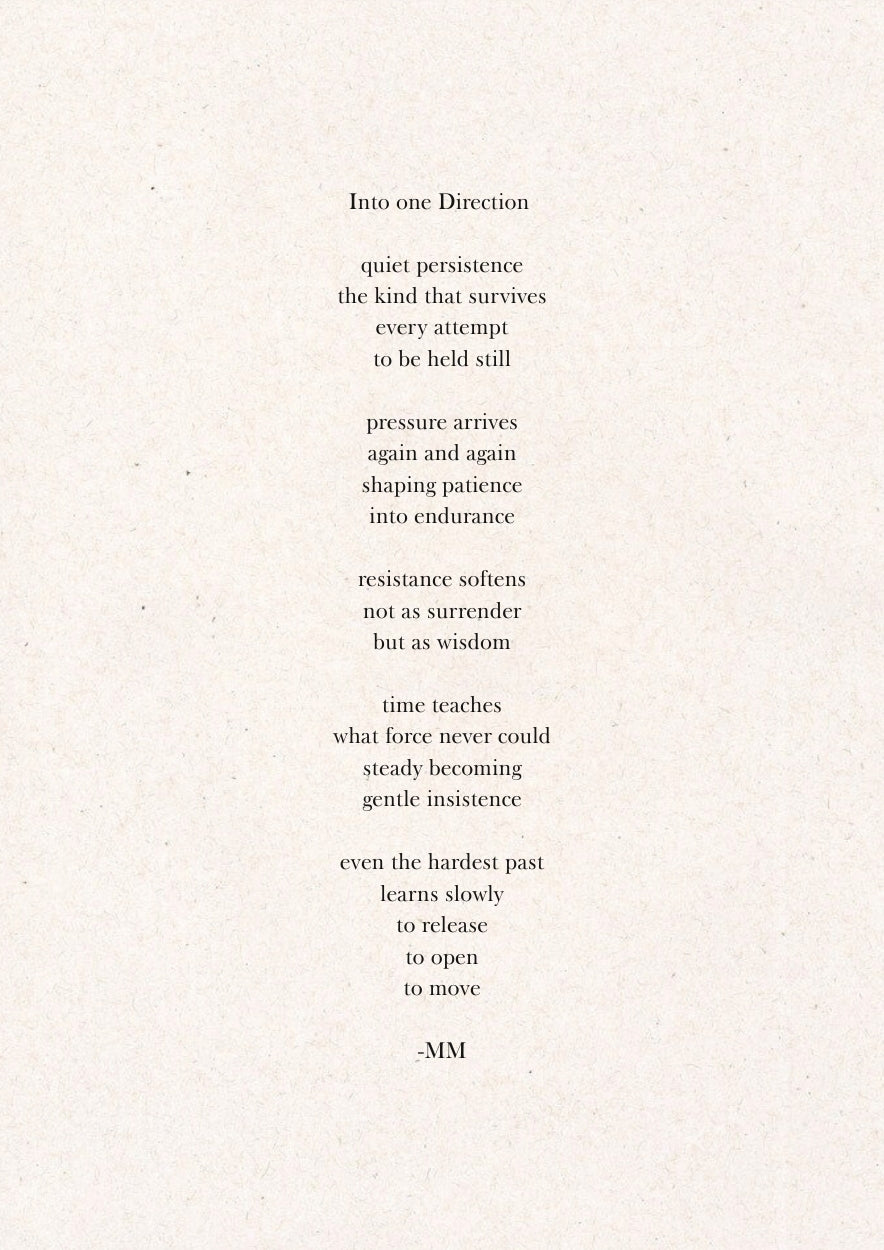 Into one Direction

quiet persistence
the kind that survives
every attempt
to be held still

pressure arrives
again and again
shaping patience
into endurance

resistance softens
not as surrender
but as wisdom

time teaches
what force never could
steady becoming
gentle insistence

even the hardest past
learns slowly
to release
to open
to move

-MM